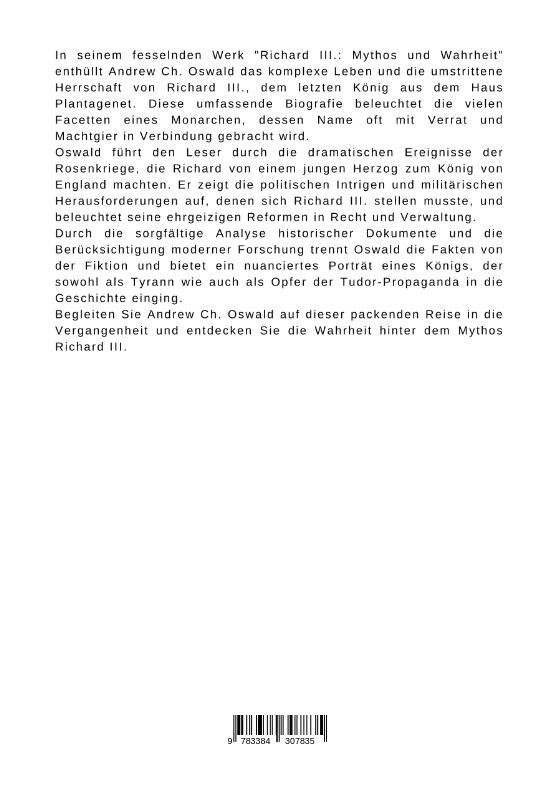 In seinem fesselnden Werk "Richard III.: Mythos und Wahrheit" enthüllt Andrew Ch. Oswald das komplexe Leben und die umstrittene Herrschaft von Richard III., dem letzten König aus dem Haus Plantagenet. Diese umfassende Biografie beleuchtet die vielen Facetten eines Monarchen, dessen Name oft mit Verrat und Machtgier in Verbindung gebracht wird.
Oswald führt den Leser durch die dramatischen Ereignisse der Rosenkriege, die Richard von einem jungen Herzog zum König von England machten. Er zeigt die politischen Intrigen und militärischen Herausforderungen auf, denen sich Richard III. stellen musste, und beleuchtet seine ehrgeizigen Reformen in Recht und Verwaltung.
Durch die sorgfältige Analyse historischer Dokumente und die Berücksichtigung moderner Forschung trennt Oswald die Fakten von der Fiktion und bietet ein nuanciertes Porträt eines Königs, der sowohl als Tyrann wie auch als Opfer der Tudor-Propaganda in die Geschichte einging.
Begleiten Sie Andrew Ch. Oswald auf dieser packenden Reise in die Vergangenheit und entdecken Sie die Wahrheit hinter dem Mythos Richard III.

9 783384 307835